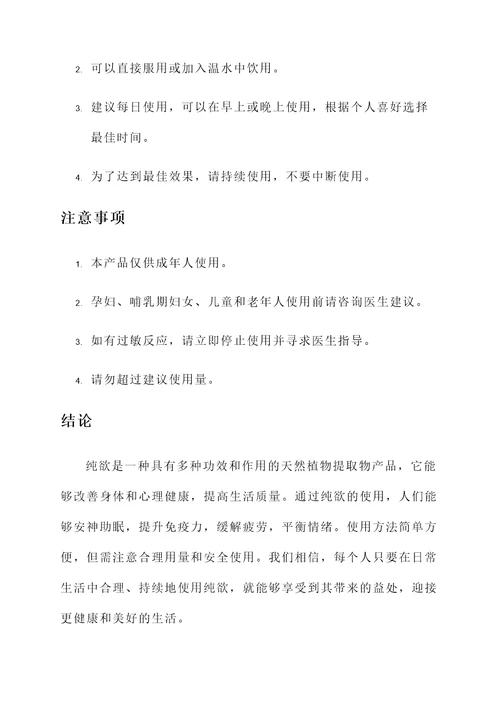 2. 可以直接服用或加入温水中饮用。

3. 建议每日使用，可以在早上或晚上使用，根据个人喜好选择最佳时间。

4. 为了达到最佳效果，请持续使用，不要中断使用。

注意事项

1. 本产品仅供成年人使用。

2. 孕妇、哺乳期妇女、儿童和老年人使用前请咨询医生建议。

3. 如有过敏反应，请立即停止使用并寻求医生指导。

4. 请勿超过建议使用量。

结论

纯欲是一种具有多种功效和作用的天然植物提取物产品，它能够改善身体和心理健康，提高生活质量。通过纯欲的使用，人们能够安神助眠，提升免疫力，缓解疲劳，平衡情绪。使用方法简单方便，但需注意合理用量和安全使用。我们相信，每个人只要在日常生活中合理、持续地使用纯欲，就能够享受到其带来的益处，迎接更健康和美好的生活。